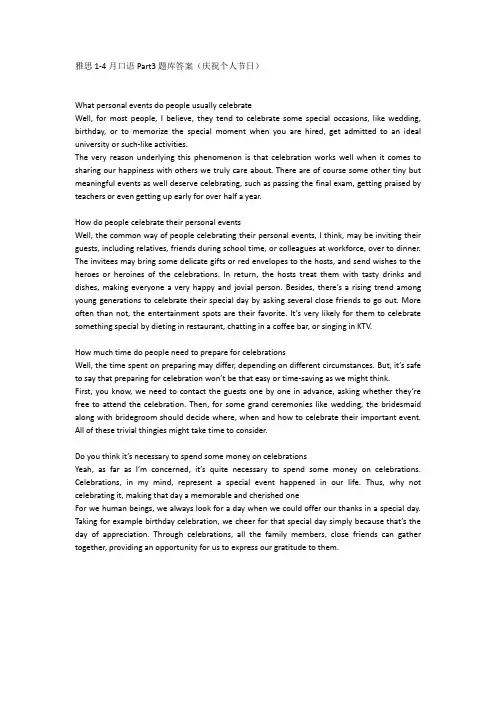 雅思 1-4 月口语 Part3 题库答案（庆祝个人节日）

What personal events do people usually celebrate
Well, for most people, I believe, they tend to celebrate some special occasions, like wedding, birthday, or to memorize the special moment when you are hired, get admitted to an ideal university or such-like activities.
The very reason underlying this phenomenon is that celebration works well when it comes to sharing our happiness with others we truly care about. There are of course some other tiny but meaningful events as well deserve celebrating, such as passing the final exam, getting praised by teachers or even getting up early for over half a year.

How do people celebrate their personal events
Well, the common way of people celebrating their personal events, I think, may be inviting their guests, including relatives, friends during school time, or colleagues at workforce, over to dinner. The invitees may bring some delicate gifts or red envelopes to the hosts, and send wishes to the heroes or heroines of the celebrations. In return, the hosts treat them with tasty drinks and dishes, making everyone a very happy and jovial person. Besides, there's a rising trend among young generations to celebrate their special day by asking several close friends to go out. More often than not, the entertainment spots are their favorite. It's very likely for them to celebrate something special by dieting in restaurant, chatting in a coffee bar, or singing in KTV.

How much time do people need to prepare for celebrations
Well, the time spent on preparing may differ, depending on different circumstances. But, it's safe to say that preparing for celebration won't be that easy or time-saving as we might think.
First, you know, we need to contact the guests one by one in advance, asking whether they're free to attend the celebration. Then, for some grand ceremonies like wedding, the bridesmaid along with bridegroom should decide where, when and how to celebrate their important event. All of these trivial thingies might take time to consider.

Do you think it's necessary to spend some money on celebrations
Yeah, as far as I'm concerned, it's quite necessary to spend some money on celebrations. Celebrations, in my mind, represent a special event happened in our life. Thus, why not celebrating it, making that day a memorable and cherished one
For we human beings, we always look for a day when we could offer our thanks in a special day. Taking for example birthday celebration, we cheer for that special day simply because that's the day of appreciation. Through celebrations, all the family members, close friends can gather together, providing an opportunity for us to express our gratitude to them.